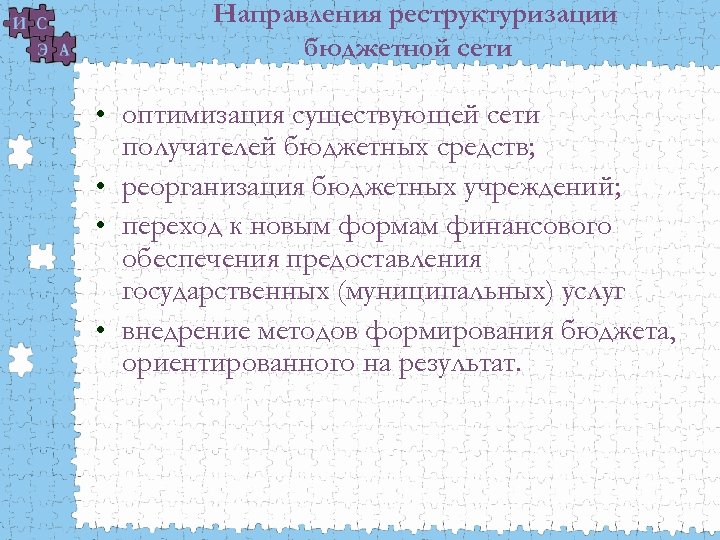 И С
Э А

Направления реструктуризации бюджетной сети

• оптимизация существующей сети получателей бюджетных средств;
• реорганизация бюджетных учреждений;
• переход к новым формам финансового обеспечения предоставления государственных (муниципальных) услуг
• внедрение методов формирования бюджета, ориентированного на результат.